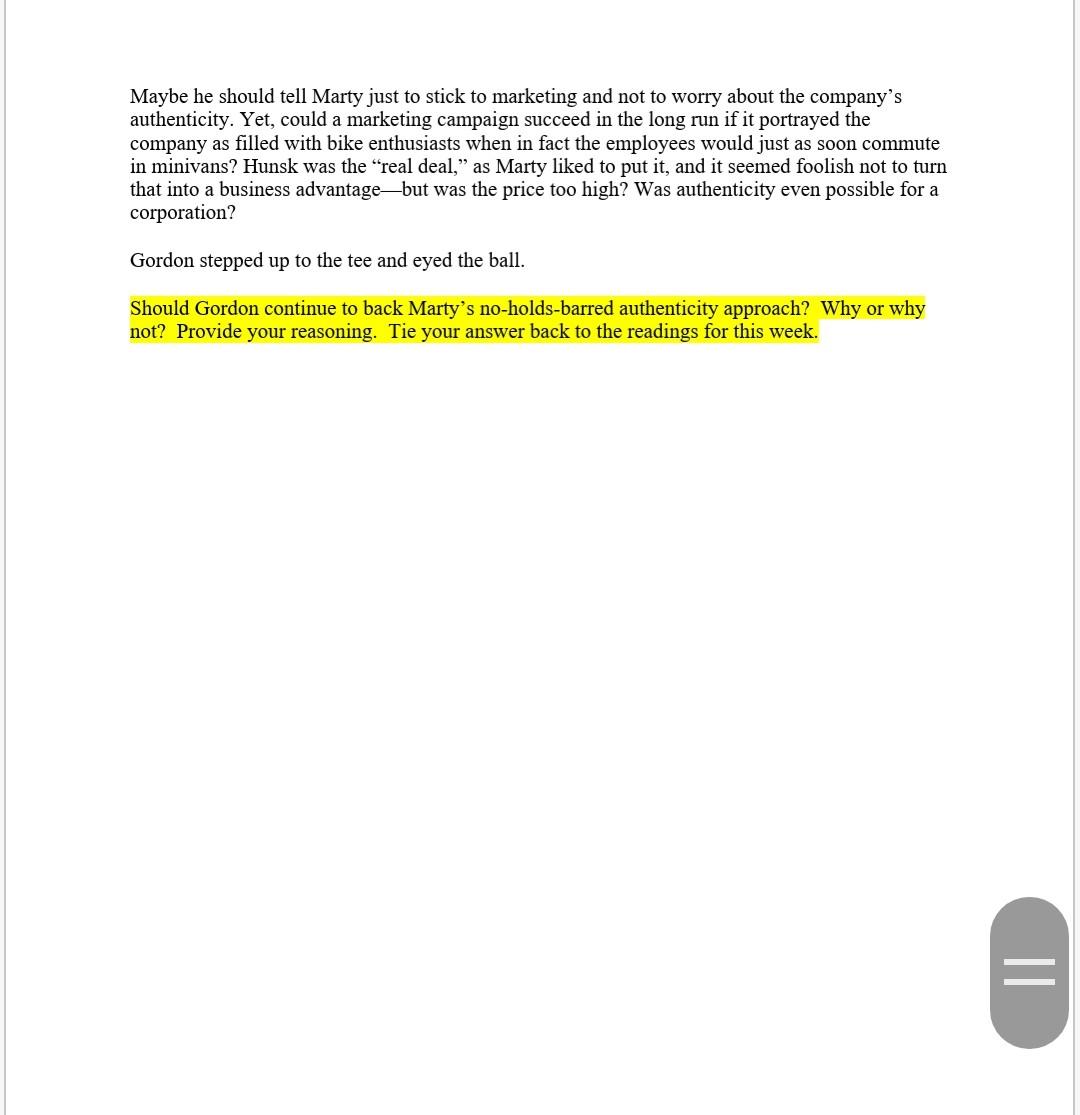 Maybe he should tell Marty just to stick to marketing and not to worry about the company’s authenticity. Yet, could a marketing campaign succeed in the long run if it portrayed the company as filled with bike enthusiasts when in fact the employees would just as soon commute in minivans? Hunsk was the “real deal,” as Marty liked to put it, and it seemed foolish not to turn that into a business advantage—but was the price too high? Was authenticity even possible for a corporation?

Gordon stepped up to the tee and eyed the ball.

Should Gordon continue to back Marty’s no-holds-barred authenticity approach? Why or why not? Provide your reasoning. Tie your answer back to the readings for this week.